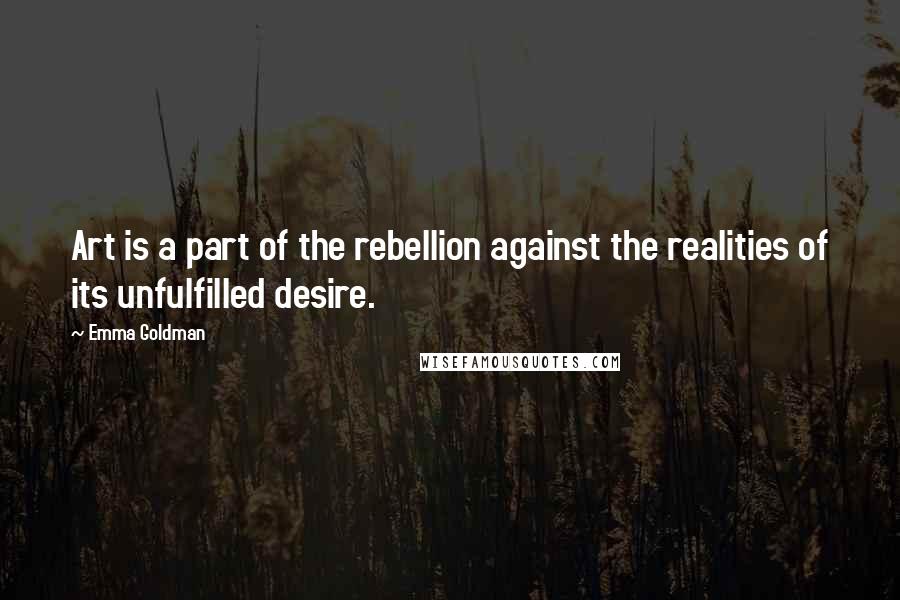 Art is a part of the rebellion against the realities of its unfulfilled desire.

~ Emma Goldman

WISEFAMOUSQUOTES.COM